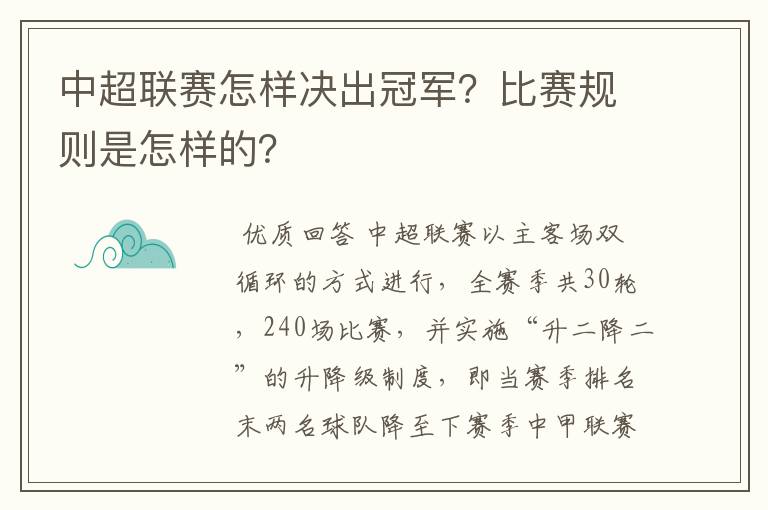 中超联赛怎样决出冠军？比赛规则是怎样的？

优质回答 中超联赛以主客场双循环的方式进行，全赛季共30轮，240场比赛，并实施“升二降二”的升降级制度，即当赛季排名末两名球队降至下赛季中甲联赛